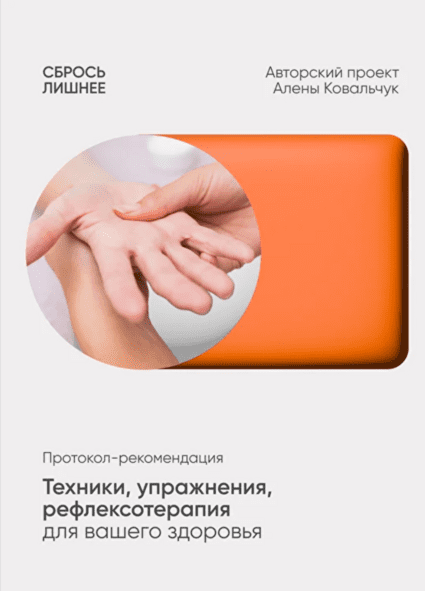 СБРОСЬ
ЛИШНЕЕ

Авторский проект
Алены Ковальчук

Протокол-рекомендация

Техники, упражнения, рефлексотерапия для вашего здоровья